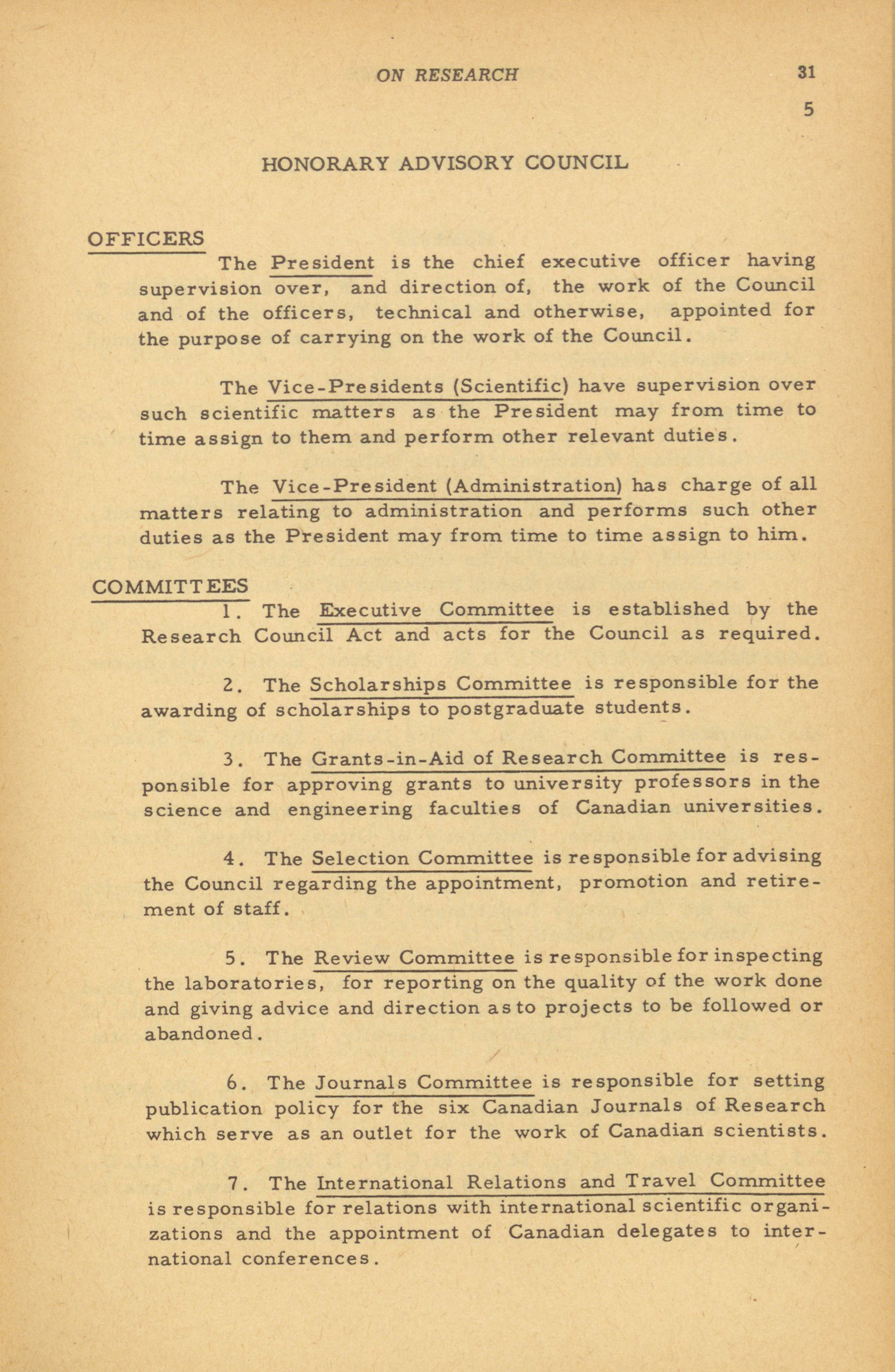 ON RESEARCH 31

5

HONORARY ADVISORY COUNCIL

OFFICERS

The President is the chief executive officer having supervision over, and direction of, the work of the Council and of the officers, technical and otherwise, appointed for the purpose of carrying on the work of the Council.

The Vice-Presidents (Scientific) have supervision over such scientific matters as the President may from time to time assign to them and perform other relevant duties.

The Vice-President (Administration) has charge of all matters relating to administration and performs such other duties as the President may from time to time assign to him.

COMMITTEES

1. The Executive Committee is established by the Research Council Act and acts for the Council as required.

2. The Scholarships Committee is responsible for the awarding of scholarships to postgraduate students.

3. The Grants-in-Aid of Research Committee is responsible for approving grants to university professors in the science and engineering faculties of Canadian universities.

4. The Selection Committee is responsible for advising the Council regarding the appointment, promotion and retirement of staff.

5. The Review Committee is responsible for inspecting the laboratories, for reporting on the quality of the work done and giving advice and direction as to projects to be followed or abandoned.

6. The Journals Committee is responsible for setting publication policy for the six Canadian Journals of Research which serve as an outlet for the work of Canadian scientists.

7. The International Relations and Travel Committee is responsible for relations with international scientific organizations and the appointment of Canadian delegates to international conferences.